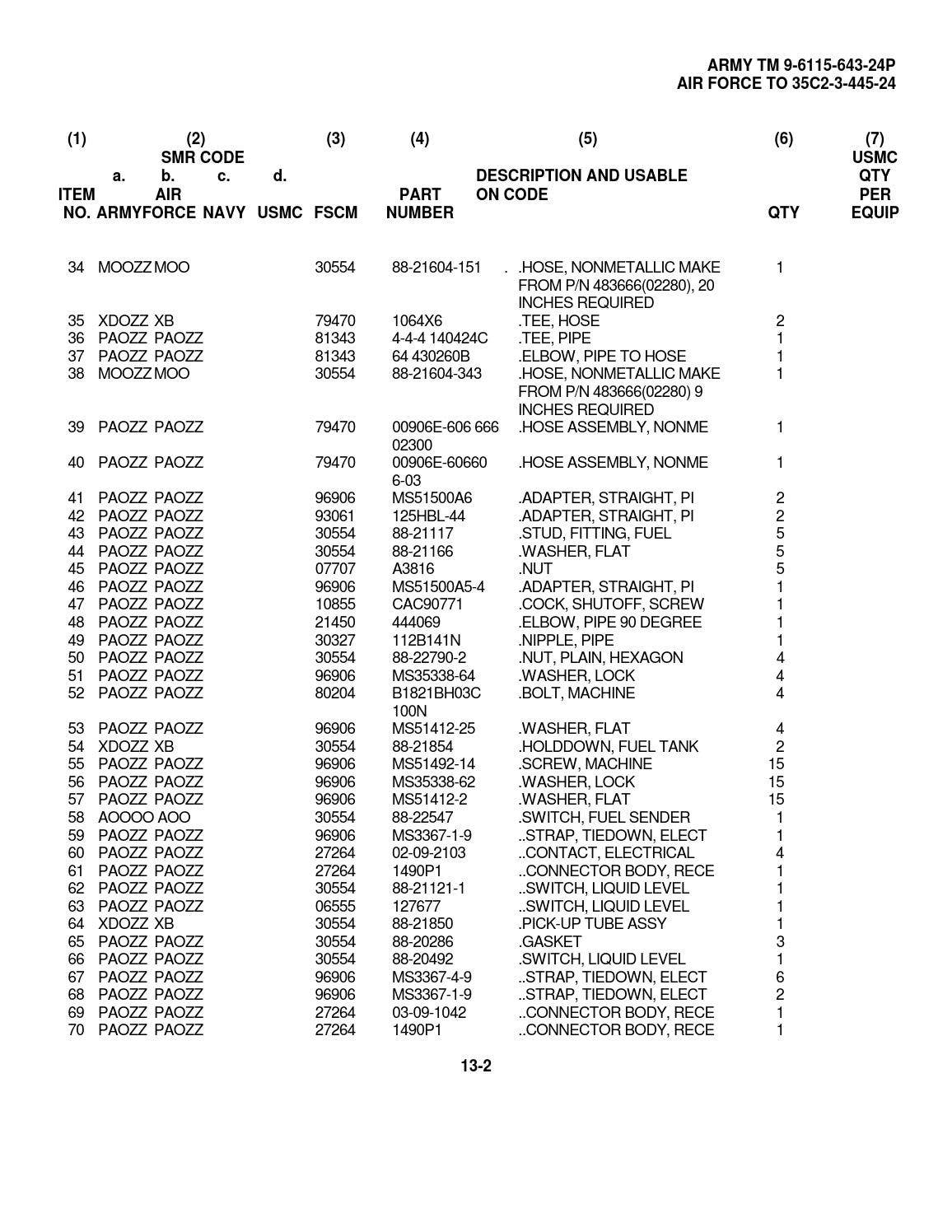 ARMY TM 9-6115-643-24P
AIR FORCE TO 35C2-3-445-24

| (1) ITEM NO. | (2) SMR CODE a. ARMY | b. AIR FORCE | c. NAVY | d. USMC | (3) FSCM | (4) PART NUMBER | (5) DESCRIPTION AND USABLE ON CODE | (6) QTY | (7) USMC QTY PER EQUIP |
|---|---|---|---|---|---|---|---|---|---|
| 34 | MOOZZ | MOO | | | 30554 | 88-21604-151 | . .HOSE, NONMETALLIC MAKE FROM P/N 483666(02280), 20 INCHES REQUIRED | 1 | |
| 35 | XDOZZ | XB | | | 79470 | 1064X6 | .TEE, HOSE | 2 | |
| 36 | PAOZZ | PAOZZ | | | 81343 | 4-4-4 140424C | .TEE, PIPE | 1 | |
| 37 | PAOZZ | PAOZZ | | | 81343 | 64 430260B | .ELBOW, PIPE TO HOSE | 1 | |
| 38 | MOOZZ | MOO | | | 30554 | 88-21604-343 | .HOSE, NONMETALLIC MAKE FROM P/N 483666(02280) 9 INCHES REQUIRED | 1 | |
| 39 | PAOZZ | PAOZZ | | | 79470 | 00906E-606 666 02300 | .HOSE ASSEMBLY, NONME | 1 | |
| 40 | PAOZZ | PAOZZ | | | 79470 | 00906E-60660 6-03 | .HOSE ASSEMBLY, NONME | 1 | |
| 41 | PAOZZ | PAOZZ | | | 96906 | MS51500A6 | .ADAPTER, STRAIGHT, PI | 2 | |
| 42 | PAOZZ | PAOZZ | | | 93061 | 125HBL-44 | .ADAPTER, STRAIGHT, PI | 2 | |
| 43 | PAOZZ | PAOZZ | | | 30554 | 88-21117 | .STUD, FITTING, FUEL | 5 | |
| 44 | PAOZZ | PAOZZ | | | 30554 | 88-21166 | .WASHER, FLAT | 5 | |
| 45 | PAOZZ | PAOZZ | | | 07707 | A3816 | .NUT | 5 | |
| 46 | PAOZZ | PAOZZ | | | 96906 | MS51500A5-4 | .ADAPTER, STRAIGHT, PI | 1 | |
| 47 | PAOZZ | PAOZZ | | | 10855 | CAC90771 | .COCK, SHUTOFF, SCREW | 1 | |
| 48 | PAOZZ | PAOZZ | | | 21450 | 444069 | .ELBOW, PIPE 90 DEGREE | 1 | |
| 49 | PAOZZ | PAOZZ | | | 30327 | 112B141N | .NIPPLE, PIPE | 1 | |
| 50 | PAOZZ | PAOZZ | | | 30554 | 88-22790-2 | .NUT, PLAIN, HEXAGON | 4 | |
| 51 | PAOZZ | PAOZZ | | | 96906 | MS35338-64 | .WASHER, LOCK | 4 | |
| 52 | PAOZZ | PAOZZ | | | 80204 | B1821BH03C 100N | .BOLT, MACHINE | 4 | |
| 53 | PAOZZ | PAOZZ | | | 96906 | MS51412-25 | .WASHER, FLAT | 4 | |
| 54 | XDOZZ | XB | | | 30554 | 88-21854 | .HOLDDOWN, FUEL TANK | 2 | |
| 55 | PAOZZ | PAOZZ | | | 96906 | MS51492-14 | .SCREW, MACHINE | 15 | |
| 56 | PAOZZ | PAOZZ | | | 96906 | MS35338-62 | .WASHER, LOCK | 15 | |
| 57 | PAOZZ | PAOZZ | | | 96906 | MS51412-2 | .WASHER, FLAT | 15 | |
| 58 | AOOOO | AOO | | | 30554 | 88-22547 | .SWITCH, FUEL SENDER | 1 | |
| 59 | PAOZZ | PAOZZ | | | 96906 | MS3367-1-9 | ..STRAP, TIEDOWN, ELECT | 1 | |
| 60 | PAOZZ | PAOZZ | | | 27264 | 02-09-2103 | ..CONTACT, ELECTRICAL | 4 | |
| 61 | PAOZZ | PAOZZ | | | 27264 | 1490P1 | ..CONNECTOR BODY, RECE | 1 | |
| 62 | PAOZZ | PAOZZ | | | 30554 | 88-21121-1 | ..SWITCH, LIQUID LEVEL | 1 | |
| 63 | PAOZZ | PAOZZ | | | 06555 | 127677 | ..SWITCH, LIQUID LEVEL | 1 | |
| 64 | XDOZZ | XB | | | 30554 | 88-21850 | .PICK-UP TUBE ASSY | 1 | |
| 65 | PAOZZ | PAOZZ | | | 30554 | 88-20286 | .GASKET | 3 | |
| 66 | PAOZZ | PAOZZ | | | 30554 | 88-20492 | .SWITCH, LIQUID LEVEL | 1 | |
| 67 | PAOZZ | PAOZZ | | | 96906 | MS3367-4-9 | ..STRAP, TIEDOWN, ELECT | 6 | |
| 68 | PAOZZ | PAOZZ | | | 96906 | MS3367-1-9 | ..STRAP, TIEDOWN, ELECT | 2 | |
| 69 | PAOZZ | PAOZZ | | | 27264 | 03-09-1042 | ..CONNECTOR BODY, RECE | 1 | |
| 70 | PAOZZ | PAOZZ | | | 27264 | 1490P1 | ..CONNECTOR BODY, RECE | 1 | |

13-2